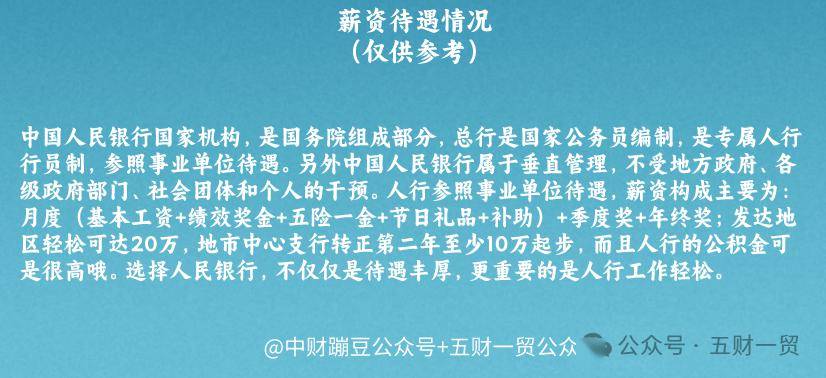 薪资待遇情况
（仅供参考）

中国人民银行国家机构，是国务院组成部分，总行是国家公务员编制，是专属人行行员制，参照事业单位待遇。另外中国人民银行属于垂直管理，不受地方政府、各级政府部门、社会团体和个人的干预。人行参照事业单位待遇，薪资构成主要为：月度（基本工资+绩效奖金+五险一金+节日礼品+补助）+季度奖+年终奖；发达地区轻松可达20万，地市中心支行转正第二年至少10万起步，而且人行的公积金可是很高哦。选择人民银行，不仅仅是待遇丰厚，更重要的是人行工作轻松。

@中财蹦豆公众号+五财一贸公众 公众号 · 五财一贸